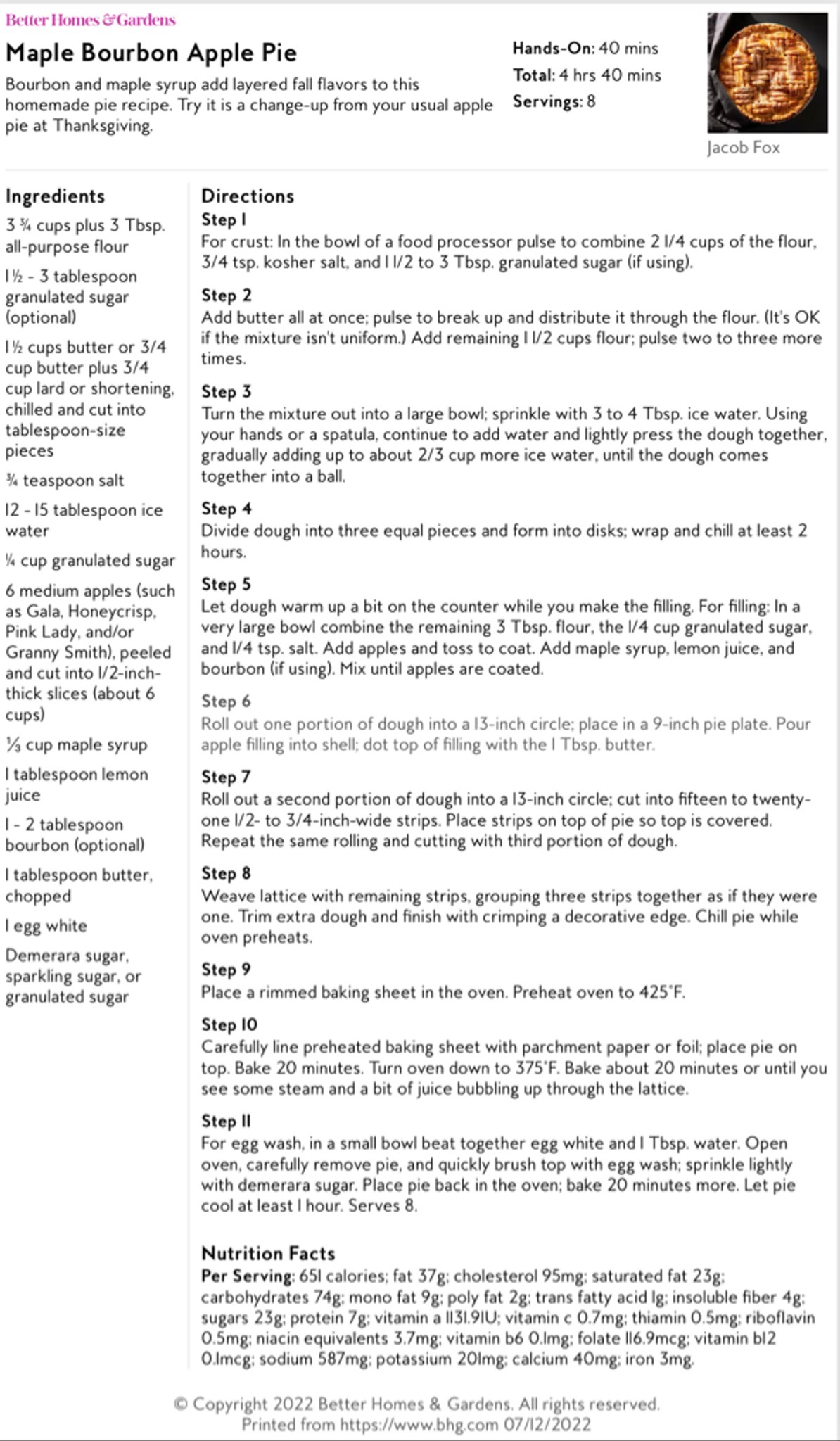 Better Homes & Gardens

Maple Bourbon Apple Pie

Bourbon and maple syrup add layered fall flavors to this homemade pie recipe. Try it is a change-up from your usual apple pie at Thanksgiving.

Hands-On: 40 mins
Total: 4 hrs 40 mins
Servings: 8

Jacob Fox

Ingredients

3 ¾ cups plus 3 Tbsp. all-purpose flour

1 ½ - 3 tablespoon granulated sugar (optional)

1 ½ cups butter or 3/4 cup butter plus 3/4 cup lard or shortening, chilled and cut into tablespoon-size pieces

¾ teaspoon salt

12 - 15 tablespoon ice water

¼ cup granulated sugar

6 medium apples (such as Gala, Honeycrisp, Pink Lady, and/or Granny Smith), peeled and cut into 1/2-inch-thick slices (about 6 cups)

⅓ cup maple syrup

1 tablespoon lemon juice

1 - 2 tablespoon bourbon (optional)

1 tablespoon butter, chopped

1 egg white

Demerara sugar, sparkling sugar, or granulated sugar

Directions

Step 1
For crust: In the bowl of a food processor pulse to combine 2 1/4 cups of the flour, 3/4 tsp. kosher salt, and 1 1/2 to 3 Tbsp. granulated sugar (if using).

Step 2
Add butter all at once; pulse to break up and distribute it through the flour. (It's OK if the mixture isn't uniform.) Add remaining 1 1/2 cups flour; pulse two to three more times.

Step 3
Turn the mixture out into a large bowl; sprinkle with 3 to 4 Tbsp. ice water. Using your hands or a spatula, continue to add water and lightly press the dough together, gradually adding up to about 2/3 cup more ice water, until the dough comes together into a ball.

Step 4
Divide dough into three equal pieces and form into disks; wrap and chill at least 2 hours.

Step 5
Let dough warm up a bit on the counter while you make the filling. For filling: In a very large bowl combine the remaining 3 Tbsp. flour, the 1/4 cup granulated sugar, and 1/4 tsp. salt. Add apples and toss to coat. Add maple syrup, lemon juice, and bourbon (if using). Mix until apples are coated.

Step 6
Roll out one portion of dough into a 13-inch circle; place in a 9-inch pie plate. Pour apple filling into shell; dot top of filling with the 1 Tbsp. butter.

Step 7
Roll out a second portion of dough into a 13-inch circle; cut into fifteen to twenty-one 1/2- to 3/4-inch-wide strips. Place strips on top of pie so top is covered. Repeat the same rolling and cutting with third portion of dough.

Step 8
Weave lattice with remaining strips, grouping three strips together as if they were one. Trim extra dough and finish with crimping a decorative edge. Chill pie while oven preheats.

Step 9
Place a rimmed baking sheet in the oven. Preheat oven to 425°F.

Step 10
Carefully line preheated baking sheet with parchment paper or foil; place pie on top. Bake 20 minutes. Turn oven down to 375°F. Bake about 20 minutes or until you see some steam and a bit of juice bubbling up through the lattice.

Step 11
For egg wash, in a small bowl beat together egg white and 1 Tbsp. water. Open oven, carefully remove pie, and quickly brush top with egg wash; sprinkle lightly with demerara sugar. Place pie back in the oven; bake 20 minutes more. Let pie cool at least 1 hour. Serves 8.

Nutrition Facts
Per Serving: 651 calories; fat 37g; cholesterol 95mg; saturated fat 23g; carbohydrates 74g; mono fat 9g; poly fat 2g; trans fatty acid 1g; insoluble fiber 4g; sugars 23g; protein 7g; vitamin a 1131.9IU; vitamin c 0.7mg; thiamin 0.5mg; riboflavin 0.5mg; niacin equivalents 3.7mg; vitamin b6 0.1mg; folate 116.9mcg; vitamin b12 0.1mcg; sodium 587mg; potassium 201mg; calcium 40mg; iron 3mg.

© Copyright 2022 Better Homes & Gardens. All rights reserved.
Printed from https://www.bhg.com 07/12/2022